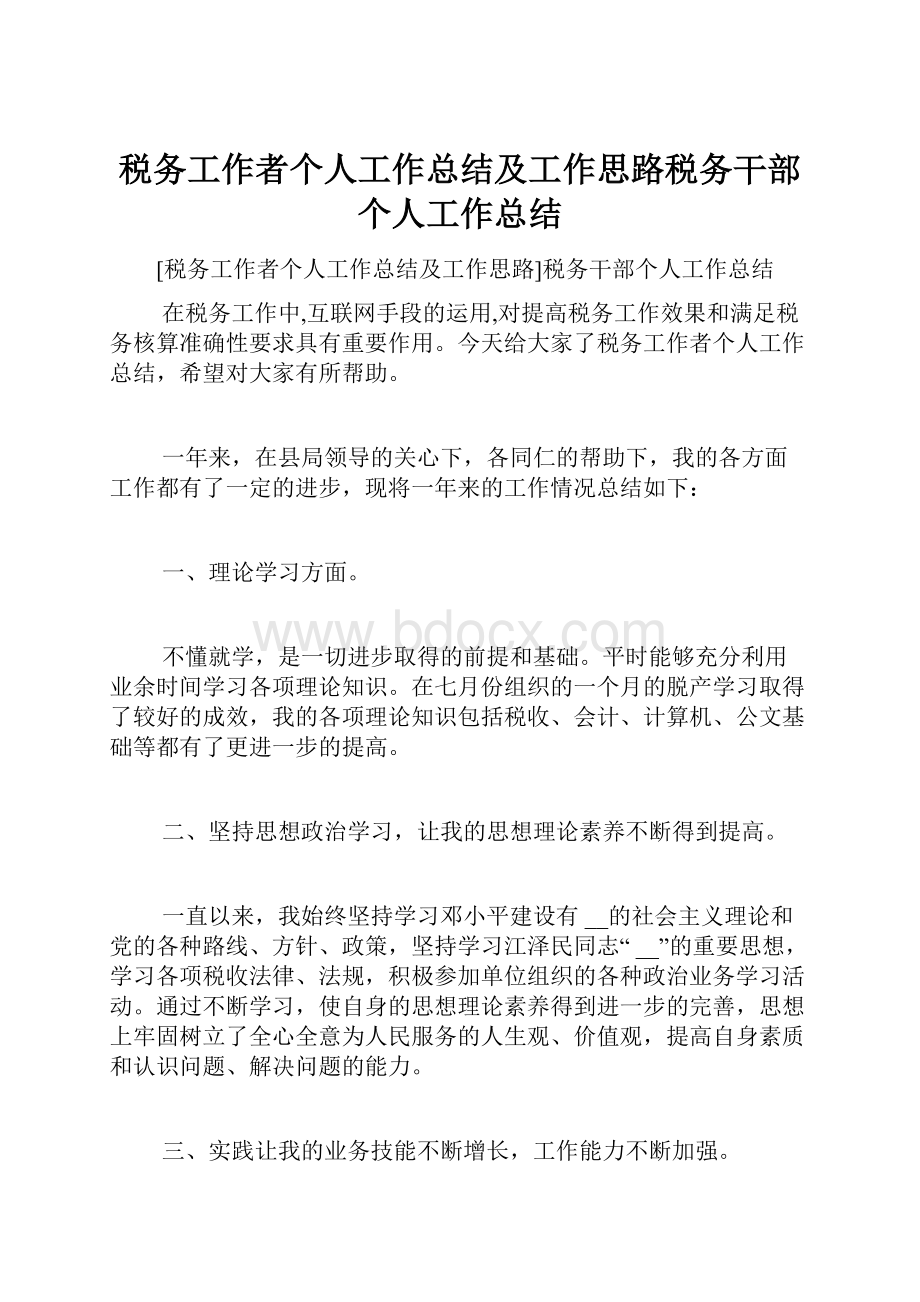 税务工作者个人工作总结及工作思路税务干部个人工作总结

[税务工作者个人工作总结及工作思路]税务干部个人工作总结

在税务工作中,互联网手段的运用,对提高税务工作效果和满足税务核算准确性要求具有重要作用。今天给大家了税务工作者个人工作总结，希望对大家有所帮助。

一年来，在县局领导的关心下，各同仁的帮助下，我的各方面工作都有了一定的进步，现将一年来的工作情况总结如下：

一、理论学习方面。

www.bdocx.com

不懂就学，是一切进步取得的前提和基础。平时能够充分利用业余时间学习各项理论知识。在七月份组织的一个月的脱产学习取得了较好的成效，我的各项理论知识包括税收、会计、计算机、公文基础等都有了更进一步的提高。

二、坚持思想政治学习，让我的思想理论素养不断得到提高。

一直以来，我始终坚持学习邓小平建设有 __的社会主义理论和党的各种路线、方针、政策，坚持学习江泽民同志“ __”的重要思想，学习各项税收法律、法规，积极参加单位组织的各种政治业务学习活动。通过不断学习，使自身的思想理论素养得到进一步的完善，思想上牢固树立了全心全意为人民服务的人生观、价值观，提高自身素质和认识问题、解决问题的能力。

三、实践让我的业务技能不断增长，工作能力不断加强。